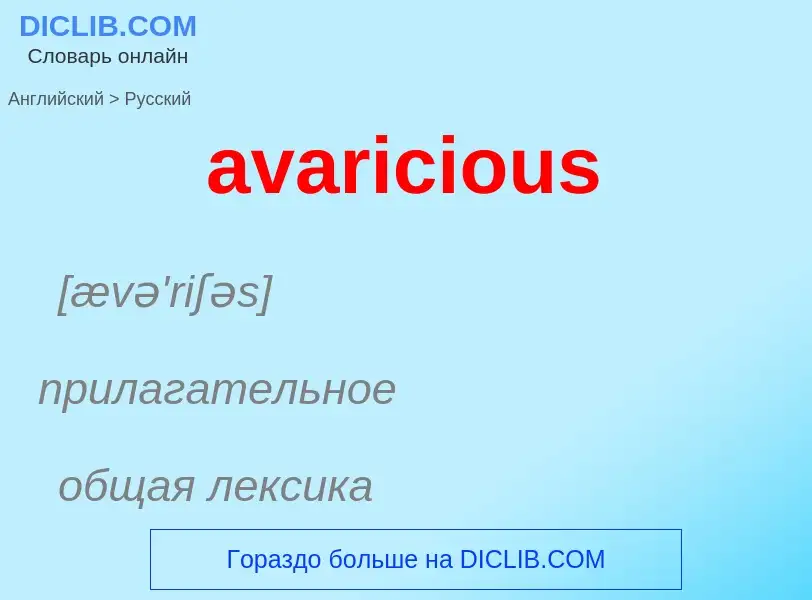 DICLIB.COM
Словарь онлайн

Английский > Русский

avaricious

[ævə'riʃəs]

прилагательное

общая лексика

Гораздо больше на DICLIB.COM